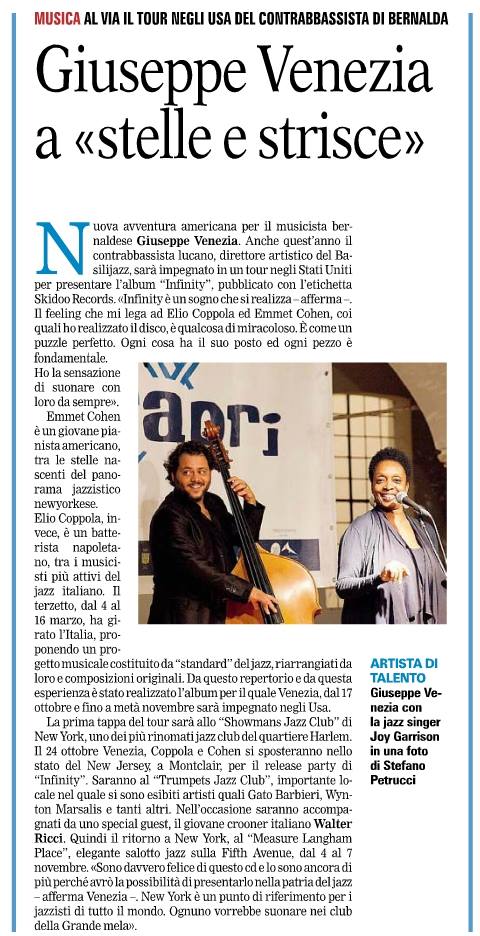 MUSICA AL VIA IL TOUR NEGLI USA DEL CONTRABBASSISTA DI BERNALDA

Giuseppe Venezia a «stelle e strisce»

Nuova avventura americana per il musicista bernaldese Giuseppe Venezia. Anche quest'anno il contrabbassista lucano, direttore artistico del Basilijazz, sarà impegnato in un tour negli Stati Uniti per presentare l'album "Infinity", pubblicato con l'etichetta Skidoo Records. «Infinity è un sogno che si realizza – afferma –. Il feeling che mi lega ad Elio Coppola ed Emmet Cohen, coi quali ho realizzato il disco, è qualcosa di miracoloso. È come un puzzle perfetto. Ogni cosa ha il suo posto ed ogni pezzo è fondamentale. Ho la sensazione di suonare con loro da sempre».

Emmet Cohen è un giovane pianista americano, tra le stelle nascenti del panorama jazzistico newyorkese. Elio Coppola, invece, è un batterista napoletano, tra i musicisti più attivi del jazz italiano. Il terzetto, dal 4 al 16 marzo, ha girato l'Italia, proponendo un progetto musicale costituito da "standard" del jazz, riarrangiati da loro e composizioni originali. Da questo repertorio e da questa esperienza è stato realizzato l'album per il quale Venezia, dal 17 ottobre e fino a metà novembre sarà impegnato negli Usa.

La prima tappa del tour sarà allo "Showmans Jazz Club" di New York, uno dei più rinomati jazz club del quartiere Harlem. Il 24 ottobre Venezia, Coppola e Cohen si sposteranno nello stato del New Jersey, a Montclair, per il release party di "Infinity". Saranno al "Trumpets Jazz Club", importante locale nel quale si sono esibiti artisti quali Gato Barbieri, Wynton Marsalis e tanti altri. Nell'occasione saranno accompagnati da uno special guest, il giovane crooner italiano Walter Ricci. Quindi il ritorno a New York, al "Measure Langham Place", elegante salotto jazz sulla Fifth Avenue, dal 4 al 7 novembre. «Sono davvero felice di questo cd e lo sono ancora di più perché avrò la possibilità di presentarlo nella patria del jazz – afferma Venezia –. New York è un punto di riferimento per i jazzisti di tutto il mondo. Ognuno vorrebbe suonare nei club della Grande mela».

apri

ARTISTA DI TALENTO
Giuseppe Venezia con la jazz singer Joy Garrison in una foto di Stefano Petrucci